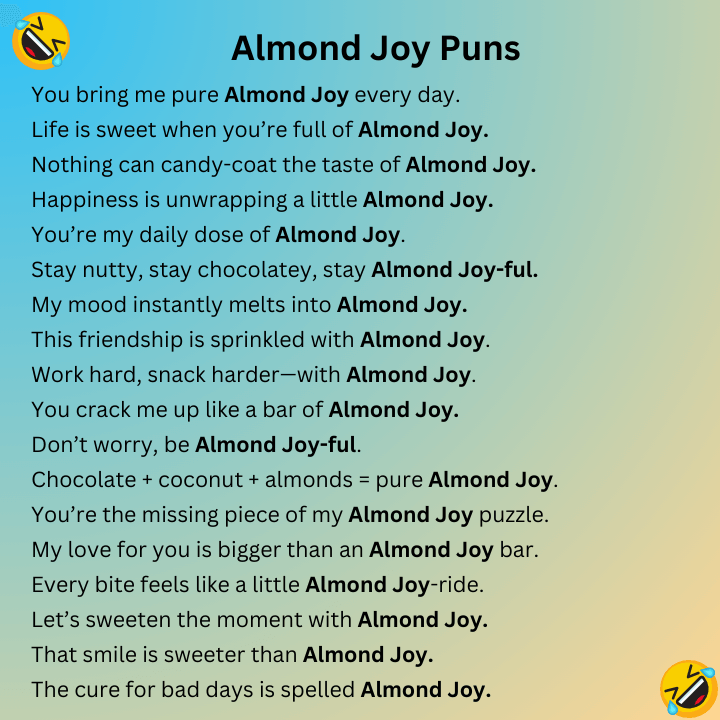 Almond Joy Puns

You bring me pure Almond Joy every day.

Life is sweet when you're full of Almond Joy.

Nothing can candy-coat the taste of Almond Joy.

Happiness is unwrapping a little Almond Joy.

You're my daily dose of Almond Joy.

Stay nutty, stay chocolatey, stay Almond Joy-ful.

My mood instantly melts into Almond Joy.

This friendship is sprinkled with Almond Joy.

Work hard, snack harder—with Almond Joy.

You crack me up like a bar of Almond Joy.

Don't worry, be Almond Joy-ful.

Chocolate + coconut + almonds = pure Almond Joy.

You're the missing piece of my Almond Joy puzzle.

My love for you is bigger than an Almond Joy bar.

Every bite feels like a little Almond Joy-ride.

Let's sweeten the moment with Almond Joy.

That smile is sweeter than Almond Joy.

The cure for bad days is spelled Almond Joy.